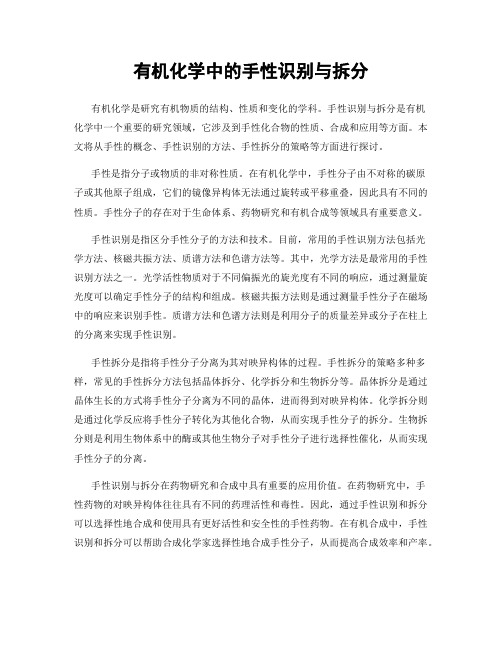 有机化学中的手性识别与拆分

有机化学是研究有机物质的结构、性质和变化的学科。手性识别与拆分是有机化学中一个重要的研究领域，它涉及到手性化合物的性质、合成和应用等方面。本文将从手性的概念、手性识别的方法、手性拆分的策略等方面进行探讨。

手性是指分子或物质的非对称性质。在有机化学中，手性分子由不对称的碳原子或其他原子组成，它们的镜像异构体无法通过旋转或平移重叠，因此具有不同的性质。手性分子的存在对于生命体系、药物研究和有机合成等领域具有重要意义。

手性识别是指区分手性分子的方法和技术。目前，常用的手性识别方法包括光学方法、核磁共振方法、质谱方法和色谱方法等。其中，光学方法是最常用的手性识别方法之一。光学活性物质对于不同偏振光的旋光度有不同的响应，通过测量旋光度可以确定手性分子的结构和组成。核磁共振方法则是通过测量手性分子在磁场中的响应来识别手性。质谱方法和色谱方法则是利用分子的质量差异或分子在柱上的分离来实现手性识别。

手性拆分是指将手性分子分离为其对映异构体的过程。手性拆分的策略多种多样，常见的手性拆分方法包括晶体拆分、化学拆分和生物拆分等。晶体拆分是通过晶体生长的方式将手性分子分离为不同的晶体，进而得到对映异构体。化学拆分则是通过化学反应将手性分子转化为其他化合物，从而实现手性分子的拆分。生物拆分则是利用生物体系中的酶或其他生物分子对手性分子进行选择性催化，从而实现手性分子的分离。

手性识别与拆分在药物研究和合成中具有重要的应用价值。在药物研究中，手性药物的对映异构体往往具有不同的药理活性和毒性。因此，通过手性识别和拆分可以选择性地合成和使用具有更好活性和安全性的手性药物。在有机合成中，手性识别和拆分可以帮助合成化学家选择性地合成手性分子，从而提高合成效率和产率。